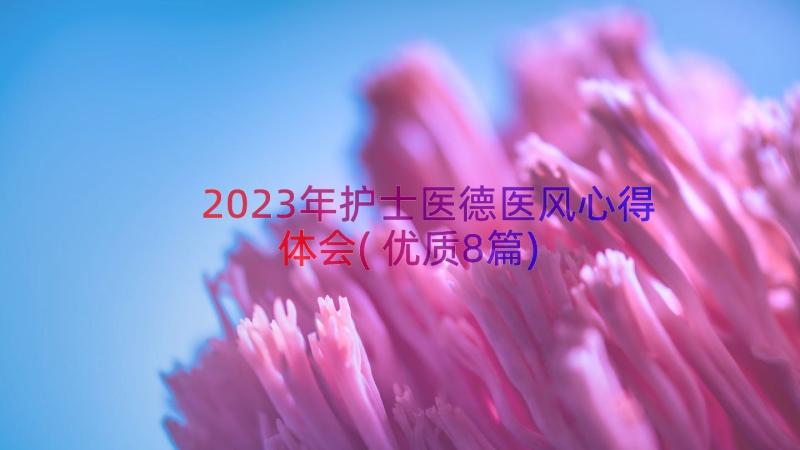 2023年护士医德医风心得体会(优质8篇)